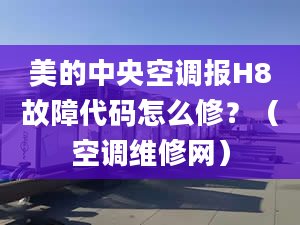 美的中央空调报H8故障代码怎么修？（空调维修网）